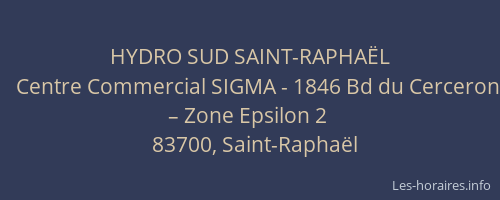 HYDRO SUD SAINT-RAPHAËL
Centre Commercial SIGMA - 1846 Bd du Cerceron – Zone Epsilon 2
83700, Saint-Raphaël

Les-horaires.info